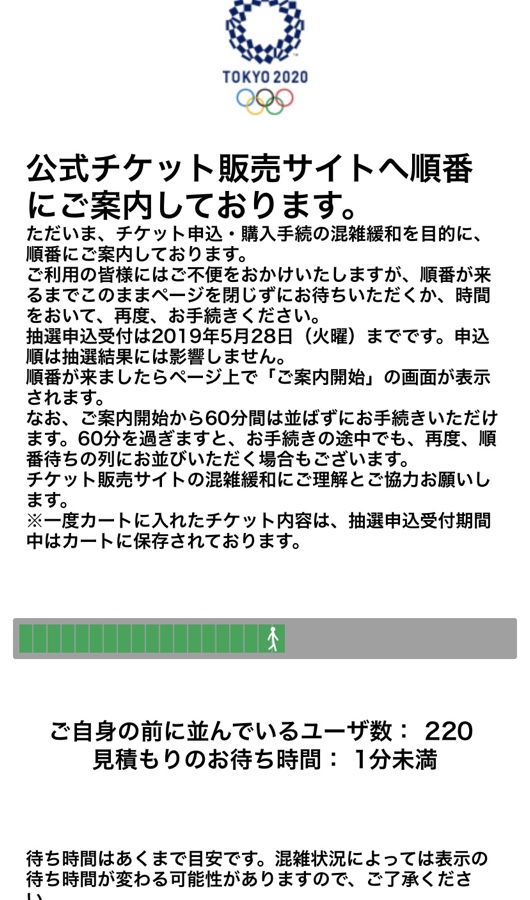 TOKYO 2020

公式チケット販売サイトへ順番にご案内しております。

ただいま、チケット申込・購入手続の混雑緩和を目的に、順番にご案内しております。
ご利用の皆様にはご不便をおかけいたしますが、順番が来るまでこのままページを閉じずにお待ちいただくか、時間をおいて、再度、お手続きください。
抽選申込受付は2019年5月28日（火曜）までです。申込順は抽選結果には影響しません。
順番が来ましたらページ上で「ご案内開始」の画面が表示されます。
なお、ご案内開始から60分間は並ばずにお手続きいただけます。60分を過ぎますと、お手続きの途中でも、再度、順番待ちの列にお並びいただく場合もございます。
チケット販売サイトの混雑緩和にご理解とご協力お願いします。
※一度カートに入れたチケット内容は、抽選申込受付期間中はカートに保存されております。

ご自身の前に並んでいるユーザ数： 220
見積もりのお待ち時間： 1分未満

待ち時間はあくまで目安です。混雑状況によっては表示の待ち時間が変わる可能性がありますので、ご了承ください